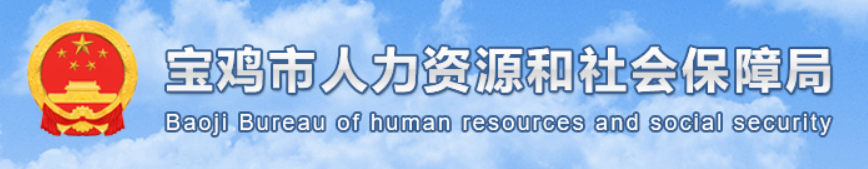 宝鸡市人力资源和社会保障局
Baoji Bureau of human resources and social security